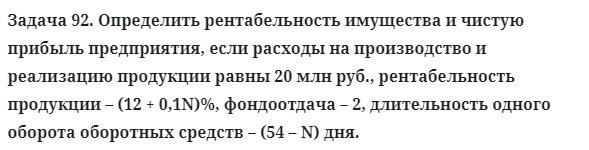 Задача 92. Определить рентабельность имущества и чистую прибыль предприятия, если расходы на производство и реализацию продукции равны 20 млн руб., рентабельность продукции – (12 + 0,1N)%, фондоотдача – 2, длительность одного оборота оборотных средств – (54 – N) дня.